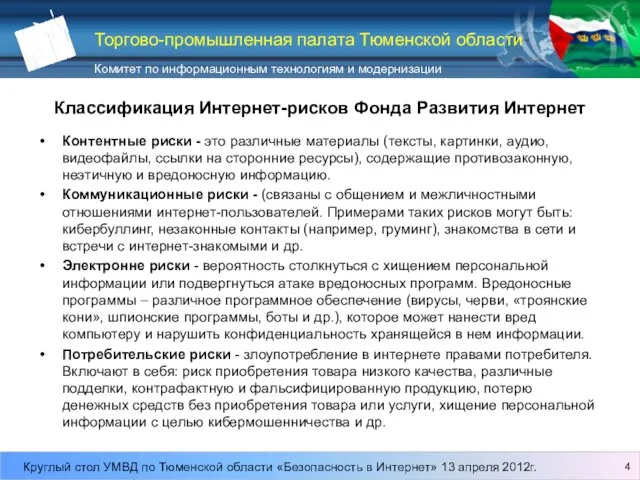 Торгово-промышленная палата Тюменской области

Комитет по информационным технологиям и модернизации

Классификация Интернет-рисков Фонда Развития Интернет

• Контентные риски - это различные материалы (тексты, картинки, аудио, видеофайлы, ссылки на сторонние ресурсы), содержащие противозаконную, неэтичную и вредоносную информацию.

• Коммуникационные риски - (связаны с общением и межличностными отношениями интернет-пользователей. Примерами таких рисков могут быть: кибербуллинг, незаконные контакты (например, груминг), знакомства в сети и встречи с интернет-знакомыми и др.

• Электронне риски - вероятность столкнуться с хищением персональной информации или подвергнуться атаке вредоносных программ. Вредоносные программы – различное программное обеспечение (вирусы, черви, «троянские кони», шпионские программы, боты и др.), которое может нанести вред компьютеру и нарушить конфиденциальность хранящейся в нем информации.

• Потребительские риски - злоупотребление в интернете правами потребителя. Включают в себя: риск приобретения товара низкого качества, различные подделки, контрафактную и фальсифицированную продукцию, потерю денежных средств без приобретения товара или услуги, хищение персональной информации с целью кибермошенничества и др.

Круглый стол УМВД по Тюменской области «Безопасность в Интернет» 13 апреля 2012г.

4